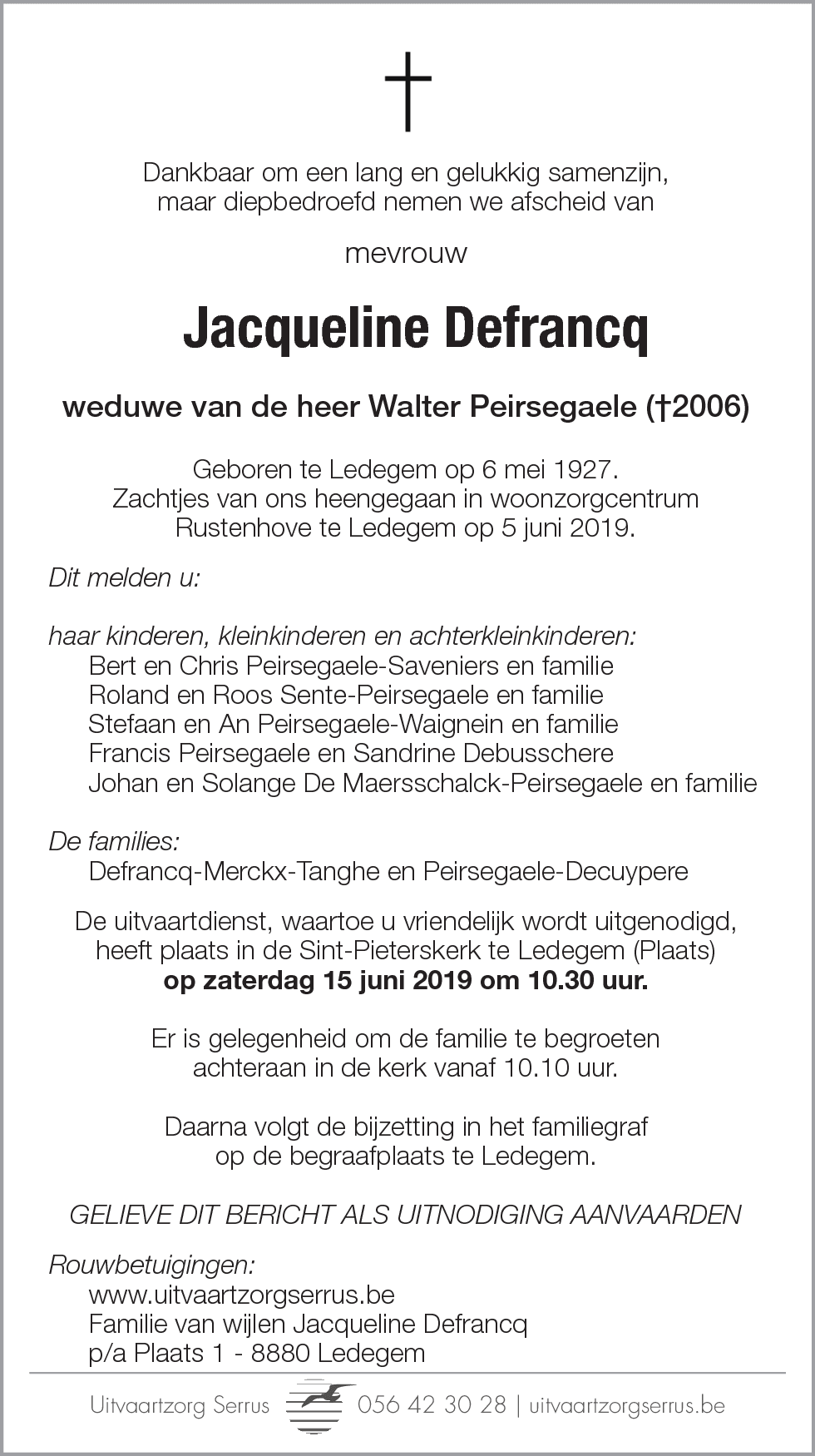 Dankbaar om een lang en gelukkig samenzijn, maar diepbedroefd nemen we afscheid van

mevrouw

Jacqueline Defrancq

weduwe van de heer Walter Peirsegaele (†2006)

Geboren te Ledegem op 6 mei 1927.
Zachtjes van ons heengegaan in woonzorgcentrum Rustenhove te Ledegem op 5 juni 2019.

Dit melden u:

haar kinderen, kleinkinderen en achterkleinkinderen:
Bert en Chris Peirsegaele-Saveniers en familie
Roland en Roos Sente-Peirsegaele en familie
Stefaan en An Peirsegaele-Waignein en familie
Francis Peirsegaele en Sandrine Debusschere
Johan en Solange De Maersschalck-Peirsegaele en familie

De families:
Defrancq-Merckx-Tanghe en Peirsegaele-Decuypere

De uitvaartdienst, waartoe u vriendelijk wordt uitgenodigd, heeft plaats in de Sint-Pieterskerk te Ledegem (Plaats) op zaterdag 15 juni 2019 om 10.30 uur.

Er is gelegenheid om de familie te begroeten achteraan in de kerk vanaf 10.10 uur.

Daarna volgt de bijzetting in het familiegraf op de begraafplaats te Ledegem.

GELIEVE DIT BERICHT ALS UITNODIGING AANVAARDEN

Rouwbetuigingen:
www.uitvaartzorgserrus.be
Familie van wijlen Jacqueline Defrancq
p/a Plaats 1 - 8880 Ledegem

Uitvaartzorg Serrus 056 42 30 28 | uitvaartzorgserrus.be